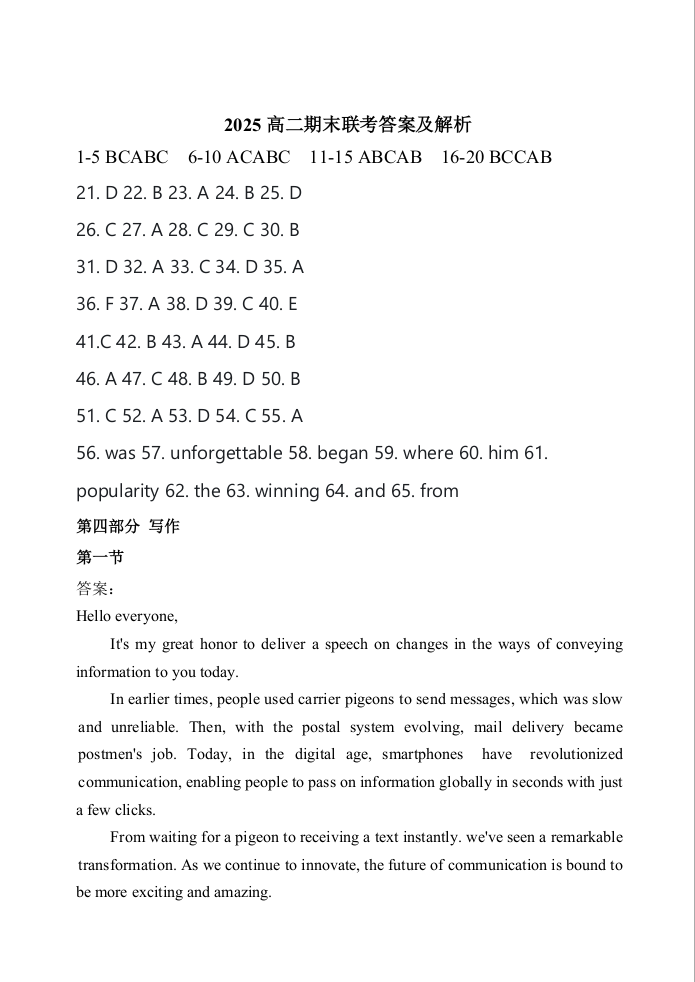 2025 高二期末联考答案及解析

1-5 BCABC 6-10 ACABC 11-15 ABCAB 16-20 BCCAB

21. D 22. B 23. A 24. B 25. D

26. C 27. A 28. C 29. C 30. B

31. D 32. A 33. C 34. D 35. A

36. F 37. A 38. D 39. C 40. E

41.C 42. B 43. A 44. D 45. B

46. A 47. C 48. B 49. D 50. B

51. C 52. A 53. D 54. C 55. A

56. was 57. unforgettable 58. began 59. where 60. him 61. popularity 62. the 63. winning 64. and 65. from

第四部分 写作

第一节

答案：

Hello everyone,

It's my great honor to deliver a speech on changes in the ways of conveying information to you today.

In earlier times, people used carrier pigeons to send messages, which was slow and unreliable. Then, with the postal system evolving, mail delivery became postmen's job. Today, in the digital age, smartphones have revolutionized communication, enabling people to pass on information globally in seconds with just a few clicks.

From waiting for a pigeon to receiving a text instantly. we've seen a remarkable transformation. As we continue to innovate, the future of communication is bound to be more exciting and amazing.